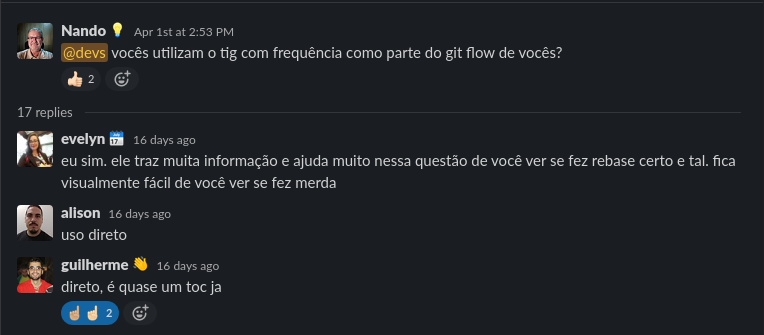 Nando Apr 1st at 2:53 PM
@devs vocês utilizam o tig com frequência como parte do git flow de vocês?
2

17 replies

evelyn 16 days ago
eu sim. ele traz muita informação e ajuda muito nessa questão de você ver se fez rebase certo e tal. fica visualmente fácil de você ver se fez merda

alison 16 days ago
uso direto

guilherme 16 days ago
direto, é quase um toc ja
2